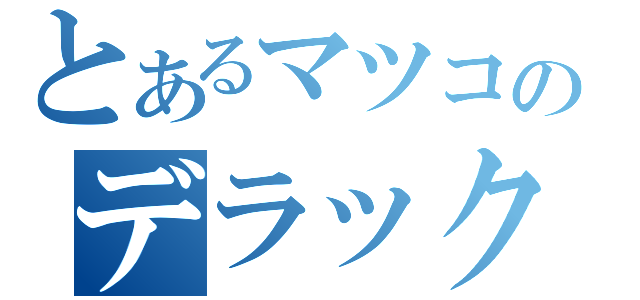 とあるマツコの
デラック